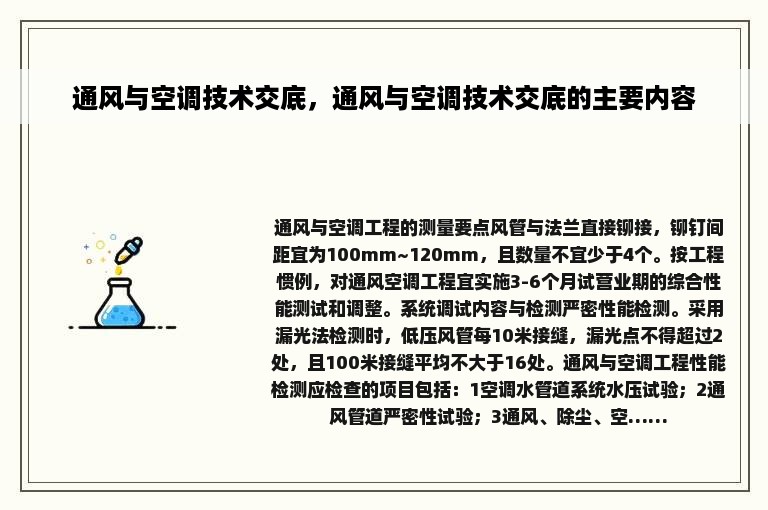 通风与空调技术交底，通风与空调技术交底的主要内容

通风与空调工程的测量要点风管与法兰直接铆接，铆钉间距宜为100mm~120mm，且数量不宜少于4个。按工程惯例，对通风空调工程宜实施3-6个月试营业期的综合性能测试和调整。系统调试内容与检测严密性能检测。采用漏光法检测时，低压风管每10米接缝，漏光点不得超过2处，且100米接缝平均不大于16处。通风与空调工程性能检测应检查的项目包括：1空调水管道系统水压试验；2通风管道严密性试验；3通风、除尘、空......